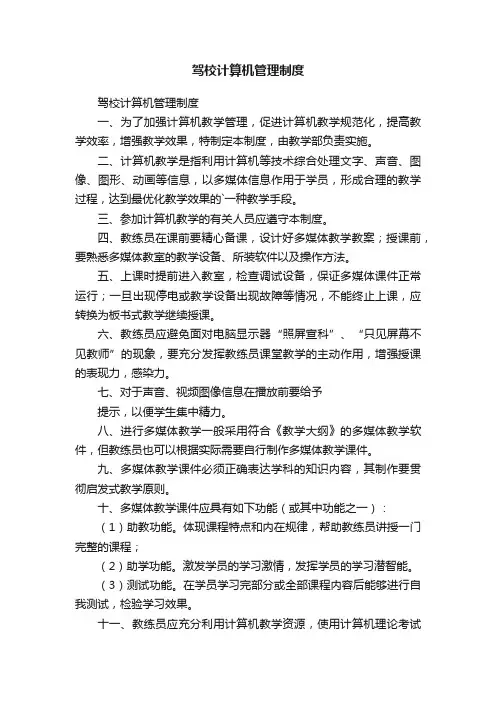 驾校计算机管理制度

驾校计算机管理制度

一、为了加强计算机教学管理，促进计算机教学规范化，提高教学效率，增强教学效果，特制定本制度，由教学部负责实施。

二、计算机教学是指利用计算机等技术综合处理文字、声音、图像、图形、动画等信息，以多媒体信息作用于学员，形成合理的教学过程，达到最优化教学效果的`一种教学手段。

三、参加计算机教学的有关人员应遵守本制度。

四、教练员在课前要精心备课，设计好多媒体教学教案；授课前，要熟悉多媒体教室的教学设备、所装软件以及操作方法。

五、上课时提前进入教室，检查调试设备，保证多媒体课件正常运行；一旦出现停电或教学设备出现故障等情况，不能终止上课，应转换为板书式教学继续授课。

六、教练员应避免面对电脑显示器“照屏宣科”、“只见屏幕不见教师”的现象，要充分发挥教练员课堂教学的主动作用，增强授课的表现力，感染力。

七、对于声音、视频图像信息在播放前要给予

提示，以便学生集中精力。

八、进行多媒体教学一般采用符合《教学大纲》的多媒体教学软件，但教练员也可以根据实际需要自行制作多媒体教学课件。

九、多媒体教学课件必须正确表达学科的知识内容，其制作要贯彻启发式教学原则。

十、多媒体教学课件应具有如下功能（或其中功能之一）：

（1）助教功能。体现课程特点和内在规律，帮助教练员讲授一门完整的课程；

（2）助学功能。激发学员的学习激情，发挥学员的学习潜智能。

（3）测试功能。在学员学习完部分或全部课程内容后能够进行自我测试，检验学习效果。

十一、教练员应充分利用计算机教学资源，使用计算机理论考试